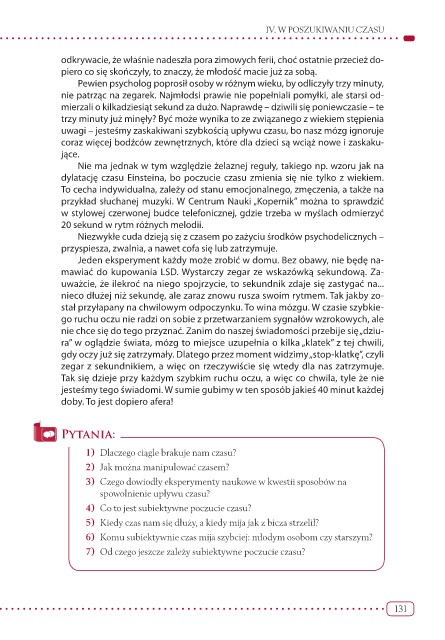 IV. W POSZUKIWANIU CZASU

odkrywacie, że właśnie nadeszła pora zimowych ferii, choć ostatnie przecież dopiero co się skończyły, to znaczy, że młodość macie już za sobą.

Pewien psycholog poprosił osoby w różnym wieku, by odliczyły trzy minuty, nie patrząc na zegarek. Najmłodsi prawie nie popełniali pomyłki, ale starsi odmierzali o kilkadziesiąt sekund za dużo. Naprawdę – dziwili się poniewczasie – te trzy minuty już minęły? Być może wynika to ze związanego z wiekiem stępienia uwagi – jesteśmy zaskakiwani szybkością upływu czasu, bo nasz mózg ignoruje coraz więcej bodźców zewnętrznych, które dla dzieci są wciąż nowe i zaskakujące.

Nie ma jednak w tym względzie żelaznej reguły, takiego np. wzoru jak na dylatację czasu Einsteina, bo poczucie czasu zmienia się nie tylko z wiekiem. To cecha indywidualna, zależy od stanu emocjonalnego, zmęczenia, a także na przykład słuchanej muzyki. W Centrum Nauki „Kopernik" można to sprawdzić w stylowej czerwonej budce telefonicznej, gdzie trzeba w myślach odmierzyć 20 sekund w rytm różnych melodii.

Niezwykłe cuda dzieją się z czasem po zażyciu środków psychodelicznych – przyspiesza, zwalnia, a nawet cofa się lub zatrzymuje.

Jeden eksperyment każdy może zrobić w domu. Bez obawy, nie będę namawiać do kupowania LSD. Wystarczy zegar ze wskazówką sekundową. Zauważcie, że ilekroć na niego spojrzycie, to sekundnik zdaje się zastygać na... nieco dłużej niż sekundę, ale zaraz znowu rusza swoim rytmem. Tak jakby został przyłapany na chwilowym odpoczynku. To wina mózgu. W czasie szybkiego ruchu oczu nie radzi on sobie z przetwarzaniem sygnałów wzrokowych, ale nie chce się do tego przyznać. Zanim do naszej świadomości przebije się „dziura" w oglądzie świata, mózg to miejsce uzupełnia o kilka „klatek" z tej chwili, gdy oczy już się zatrzymały. Dlatego przez moment widzimy „stop-klatkę", czyli zegar z sekundnikiem, a więc on rzeczywiście się wtedy dla nas zatrzymuje. Tak się dzieje przy każdym szybkim ruchu oczu, a więc co chwila, tyle że nie jesteśmy tego świadomi. W sumie gubimy w ten sposób jakieś 40 minut każdej doby. To jest dopiero afera!

PYTANIA:

1) Dlaczego ciągle brakuje nam czasu?
2) Jak można manipulować czasem?
3) Czego dowiodły eksperymenty naukowe w kwestii sposobów na spowolnienie upływu czasu?
4) Co to jest subiektywne poczucie czasu?
5) Kiedy czas nam się dłuży, a kiedy mija jak z bicza strzelił?
6) Komu subiektywnie czas mija szybciej: młodym osobom czy starszym?
7) Od czego jeszcze zależy subiektywne poczucie czasu?

131